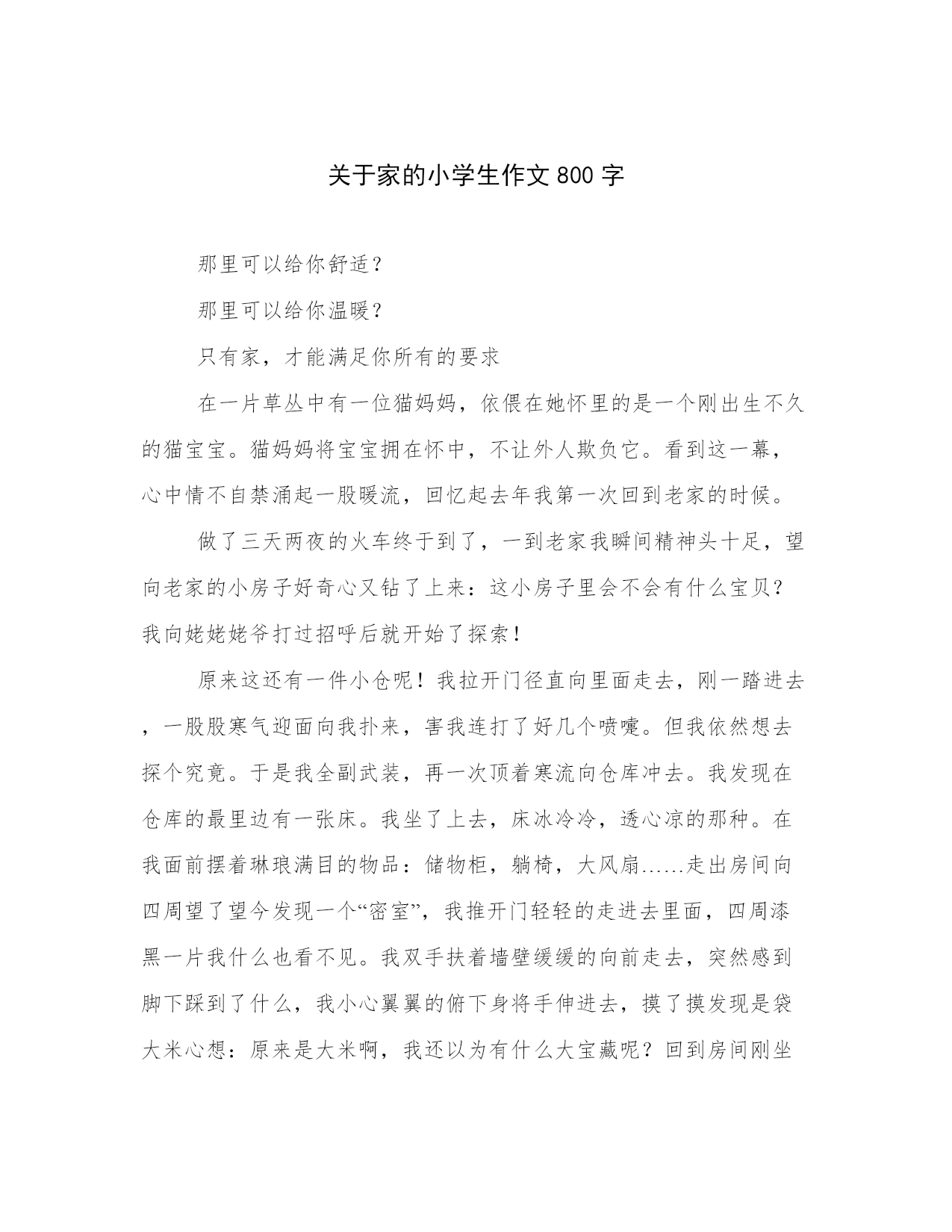 关于家的小学生作文 800 字

那里可以给你舒适？

那里可以给你温暖？

只有家，才能满足你所有的要求

在一片草丛中有一位猫妈妈，依偎在她怀里的是一个刚出生不久的猫宝宝。猫妈妈将宝宝拥在怀中，不让外人欺负它。看到这一幕，心中情不自禁涌起一股暖流，回忆起去年我第一次回到老家的时候。

做了三天两夜的火车终于到了，一到老家我瞬间精神头十足，望向老家的小房子好奇心又钻了上来：这小房子里会不会有什么宝贝？我向姥姥姥爷打过招呼后就开始了探索！

原来这还有一件小仓呢！我拉开门径直向里面走去，刚一踏进去，一股股寒气迎面向我扑来，害我连打了好几个喷嚏。但我依然想去探个究竟。于是我全副武装，再一次顶着寒流向仓库冲去。我发现在仓库的最里边有一张床。我坐了上去，床冰冷冷，透心凉的那种。在我面前摆着琳琅满目的物品：储物柜，躺椅，大风扇……走出房间向四周望了望今发现一个“密室”，我推开门轻轻的走进去里面，四周漆黑一片我什么也看不见。我双手扶着墙壁缓缓的向前走去，突然感到脚下踩到了什么，我小心翼翼的俯下身将手伸进去，摸了摸发现是袋大米心想：原来是大米啊，我还以为有什么大宝藏呢？回到房间刚坐